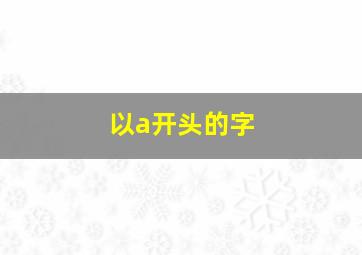 以a开头的字